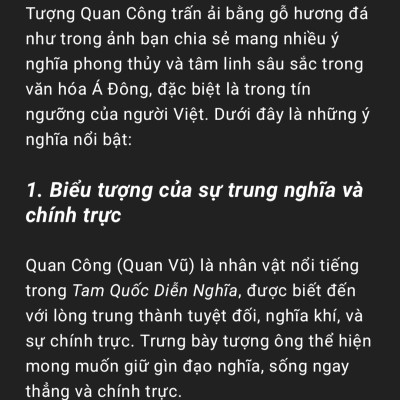 Tượng Quan Công trấn ải bằng gỗ hương đá như trong ảnh bạn chia sẻ mang nhiều ý nghĩa phong thủy và tâm linh sâu sắc trong văn hóa Á Đông, đặc biệt là trong tín ngưỡng của người Việt. Dưới đây là những ý nghĩa nổi bật:

1. Biểu tượng của sự trung nghĩa và chính trực

Quan Công (Quan Vũ) là nhân vật nổi tiếng trong Tam Quốc Diễn Nghĩa, được biết đến với lòng trung thành tuyệt đối, nghĩa khí, và sự chính trực. Trưng bày tượng ông thể hiện mong muốn giữ gìn đạo nghĩa, sống ngay thẳng và chính trực.